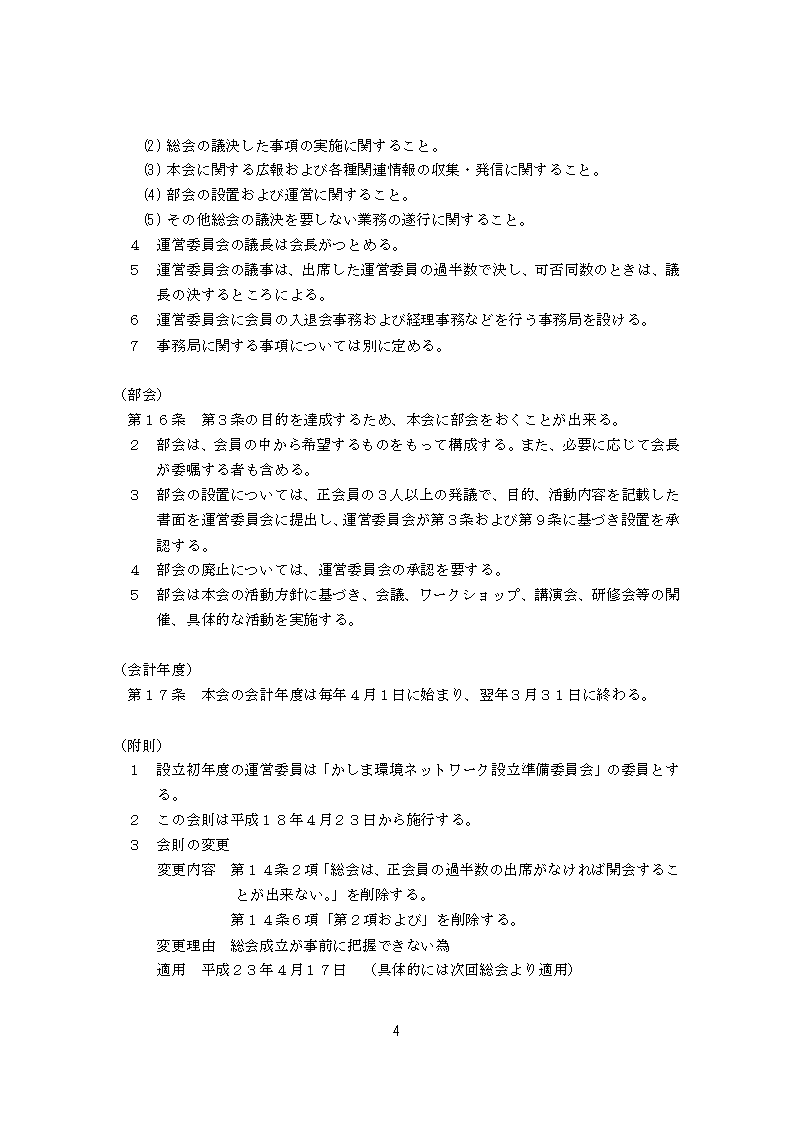 ⑵ 総会の議決した事項の実施に関すること。
⑶ 本会に関する広報および各種関連情報の収集・発信に関すること。
⑷ 部会の設置および運営に関すること。
⑸ その他総会の議決を要しない業務の遂行に関すること。
4　運営委員会の議長は会長がつとめる。
5　運営委員会の議事は、出席した運営委員の過半数で決し、可否同数のときは、議長の決するところによる。
6　運営委員会に会員の入退会事務および経理事務などを行う事務局を設ける。
7　事務局に関する事項については別に定める。

（部会）
第１６条　第３条の目的を達成するため、本会に部会をおくことが出来る。
2　部会は、会員の中から希望するものをもって構成する。また、必要に応じて会長が委嘱する者も含める。
3　部会の設置については、正会員の３人以上の発議で、目的、活動内容を記載した書面を運営委員会に提出し、運営委員会が第３条および第９条に基づき設置を承認する。
4　部会の廃止については、運営委員会の承認を要する。
5　部会は本会の活動方針に基づき、会議、ワークショップ、講演会、研修会等の開催、具体的な活動を実施する。

（会計年度）
第１７条　本会の会計年度は毎年４月１日に始まり、翌年３月３１日に終わる。

（附則）
1　設立初年度の運営委員は「かしま環境ネットワーク設立準備委員会」の委員とする。
2　この会則は平成１８年４月２３日から施行する。
3　会則の変更
変更内容　第１４条２項「総会は、正会員の過半数の出席がなければ開会することが出来ない。」を削除する。
第１４条６項「第２項および」を削除する。
変更理由　総会成立が事前に把握できない為
適用　平成２３年４月１７日　（具体的には次回総会より適用）

4